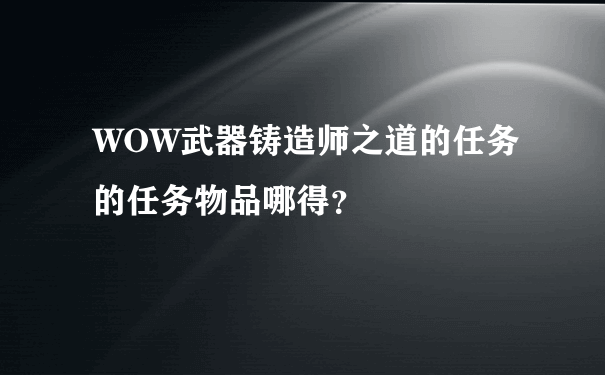 WOW武器铸造师之道的任务的任务物品哪得?